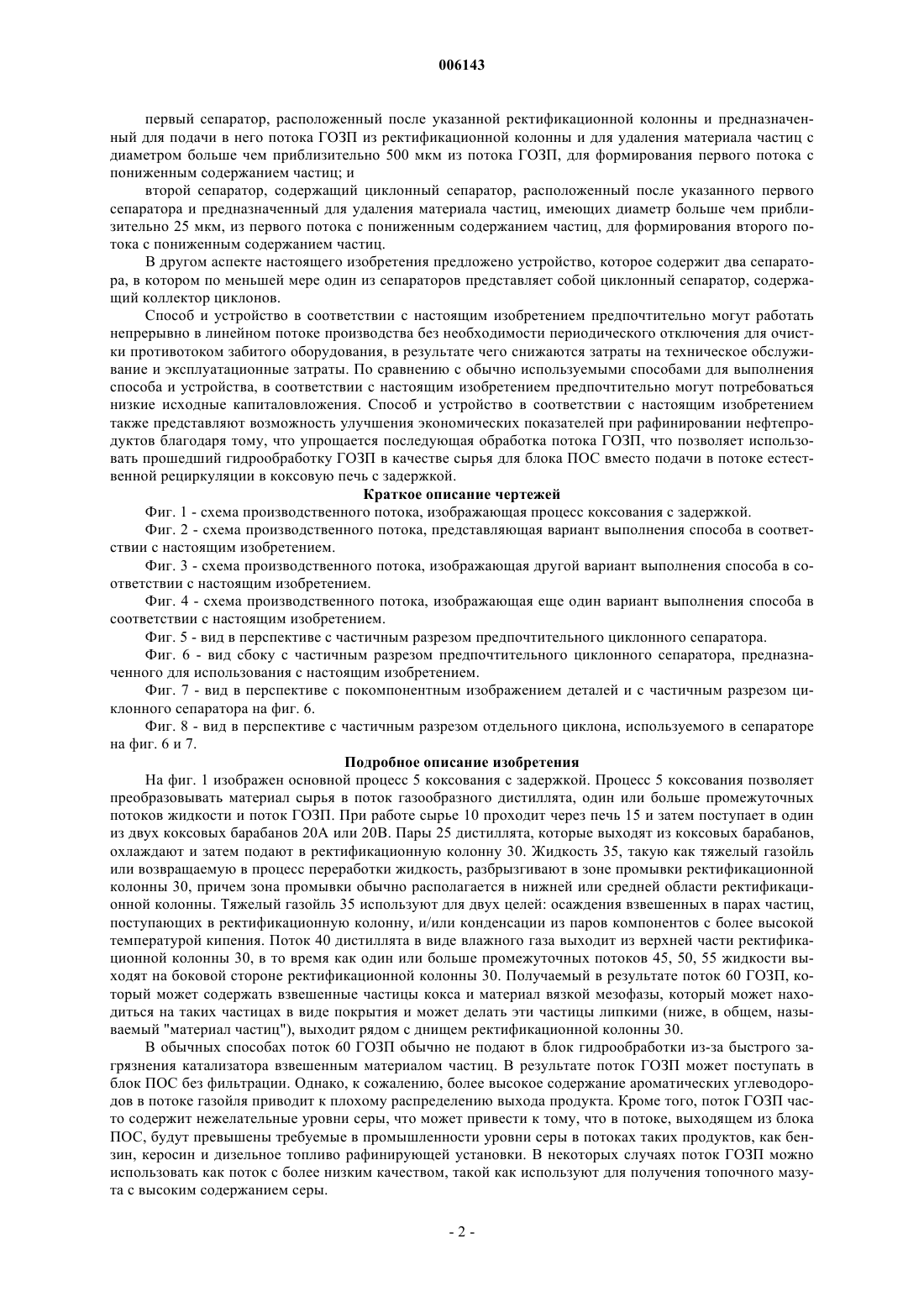 006143

первый сепаратор, расположенный после указанной ректификационной колонны и предназначенный для подачи в него потока ГОЗП из ректификационной колонны и для удаления материала частиц с диаметром больше чем приблизительно 500 мкм из потока ГОЗП, для формирования первого потока с пониженным содержанием частиц; и

второй сепаратор, содержащий циклонный сепаратор, расположенный после указанного первого сепаратора и предназначенный для удаления материала частиц, имеющих диаметр больше чем приблизительно 25 мкм, из первого потока с пониженным содержанием частиц, для формирования второго потока с пониженным содержанием частиц.

В другом аспекте настоящего изобретения предложено устройство, которое содержит два сепаратора, в котором по меньшей мере один из сепараторов представляет собой циклонный сепаратор, содержащий коллектор циклонов.

Способ и устройство в соответствии с настоящим изобретением предпочтительно могут работать непрерывно в линейном потоке производства без необходимости периодического отключения для очистки противотоком забитого оборудования, в результате чего снижаются затраты на техническое обслуживание и эксплуатационные затраты. По сравнению с обычно используемыми способами для выполнения способа и устройства, в соответствии с настоящим изобретением предпочтительно могут потребоваться низкие исходные капиталовложения. Способ и устройство в соответствии с настоящим изобретением также представляют возможность улучшения экономических показателей при рафинировании нефтепродуктов благодаря тому, что упрощается последующая обработка потока ГОЗП, что позволяет использовать прошедший гидрообработку ГОЗП в качестве сырья для блока ПОС вместо подачи в потоке естественной рециркуляции в коксовую печь с задержкой.

Краткое описание чертежей

Фиг. 1 - схема производственного потока, изображающая процесс коксования с задержкой.

Фиг. 2 - схема производственного потока, представляющая вариант выполнения способа в соответствии с настоящим изобретением.

Фиг. 3 - схема производственного потока, изображающая другой вариант выполнения способа в соответствии с настоящим изобретением.

Фиг. 4 - схема производственного потока, изображающая еще один вариант выполнения способа в соответствии с настоящим изобретением.

Фиг. 5 - вид в перспективе с частичным разрезом предпочтительного циклонного сепаратора.

Фиг. 6 - вид сбоку с частичным разрезом предпочтительного циклонного сепаратора, предназначенного для использования с настоящим изобретением.

Фиг. 7 - вид в перспективе с покомпонентным изображением деталей и с частичным разрезом циклонного сепаратора на фиг. 6.

Фиг. 8 - вид в перспективе с частичным разрезом отдельного циклона, используемого в сепараторе на фиг. 6 и 7.

Подробное описание изобретения

На фиг. 1 изображен основной процесс 5 коксования с задержкой. Процесс 5 коксования позволяет преобразовывать материал сырья в поток газообразного дистиллята, один или больше промежуточных потоков жидкости и поток ГОЗП. При работе сырье 10 проходит через печь 15 и затем поступает в один из двух коксовых барабанов 20А или 20В. Пары 25 дистиллята, которые выходят из коксовых барабанов, охлаждают и затем подают в ректификационную колонну 30. Жидкость 35, такую как тяжелый газойль или возвращаемую в процесс переработки жидкость, разбрызгивают в зоне промывки ректификационной колонны 30, причем зона промывки обычно располагается в нижней или средней области ректификационной колонны. Тяжелый газойль 35 используют для двух целей: осаждения взвешенных в парах частиц, поступающих в ректификационную колонну, и/или конденсации из паров компонентов с более высокой температурой кипения. Поток 40 дистиллята в виде влажного газа выходит из верхней части ректификационной колонны 30, в то время как один или больше промежуточных потоков 45, 50, 55 жидкости выходят на боковой стороне ректификационной колонны 30. Получаемый в результате поток 60 ГОЗП, который может содержать взвешенные частицы кокса и материал вязкой мезофазы, который может находиться на таких частицах в виде покрытия и может делать эти частицы липкими (ниже, в общем, называемый "материал частиц"), выходит рядом с днищем ректификационной колонны 30.

В обычных способах поток 60 ГОЗП обычно не подают в блок гидрообработки из-за быстрого загрязнения катализатора взвешенным материалом частиц. В результате поток ГОЗП может поступать в блок ПОС без фильтрации. Однако, к сожалению, более высокое содержание ароматических углеводородов в потоке газойля приводит к плохому распределению выхода продукта. Кроме того, поток ГОЗП часто содержит нежелательные уровни серы, что может привести к тому, что в потоке, выходящем из блока ПОС, будут превышены требуемые в промышленности уровни серы в потоках таких продуктов, как бензин, керосин и дизельное топливо рафинирующей установки. В некоторых случаях поток ГОЗП можно использовать как поток с более низким качеством, такой как используют для получения топочного мазута с высоким содержанием серы.

- 2 -